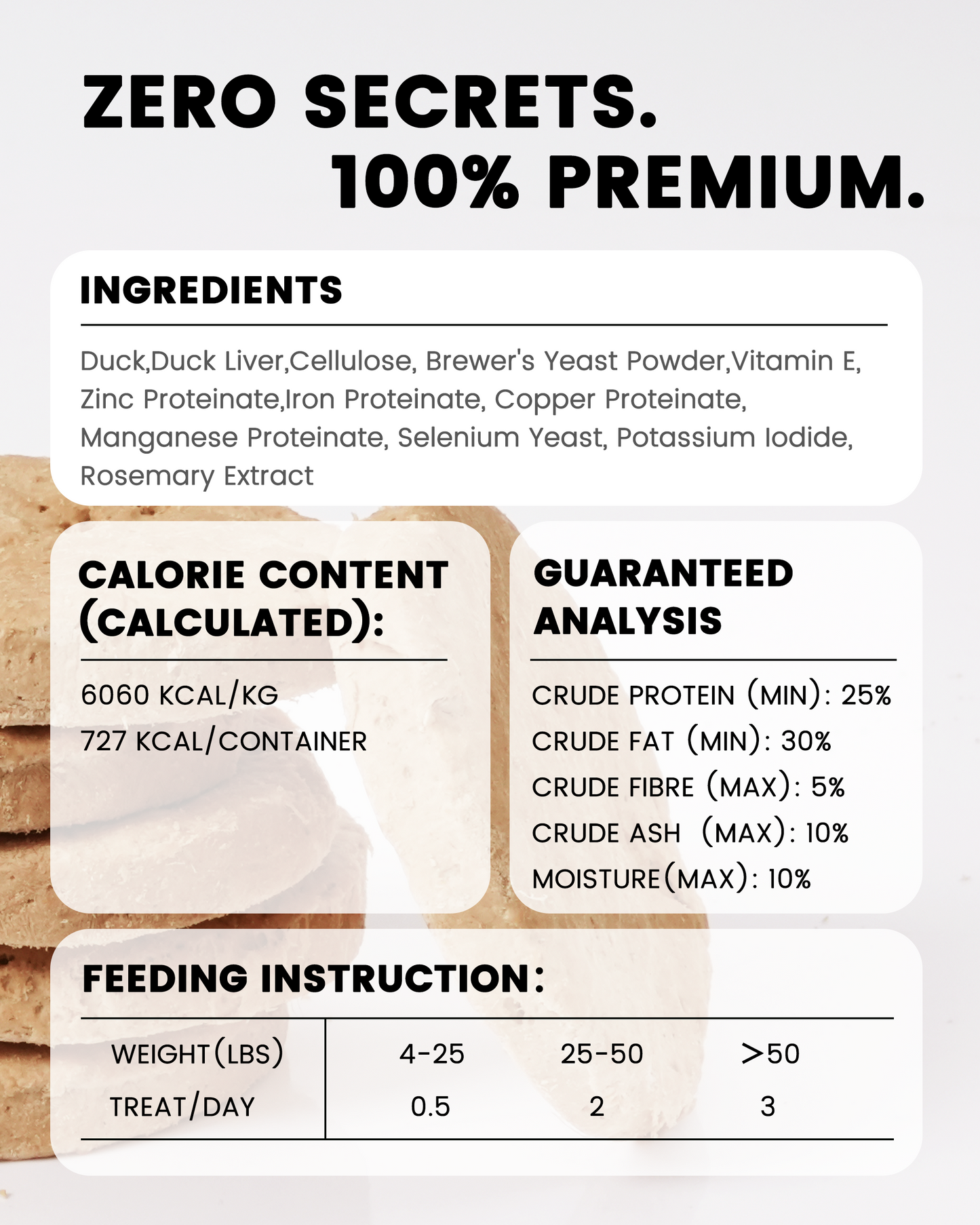 ZERO SECRETS.
100% PREMIUM.

INGREDIENTS

Duck,Duck Liver,Cellulose, Brewer's Yeast Powder,Vitamin E, Zinc Proteinate,Iron Proteinate, Copper Proteinate, Manganese Proteinate, Selenium Yeast, Potassium Iodide, Rosemary Extract

CALORIE CONTENT (CALCULATED):

6060 KCAL/KG
727 KCAL/CONTAINER

GUARANTEED ANALYSIS

CRUDE PROTEIN (MIN): 25%
CRUDE FAT (MIN): 30%
CRUDE FIBRE (MAX): 5%
CRUDE ASH (MAX): 10%
MOISTURE(MAX): 10%

FEEDING INSTRUCTION:

| WEIGHT(LBS) | 4-25 | 25-50 | >50 |
|---|---|---|---|
| TREAT/DAY | 0.5 | 2 | 3 |